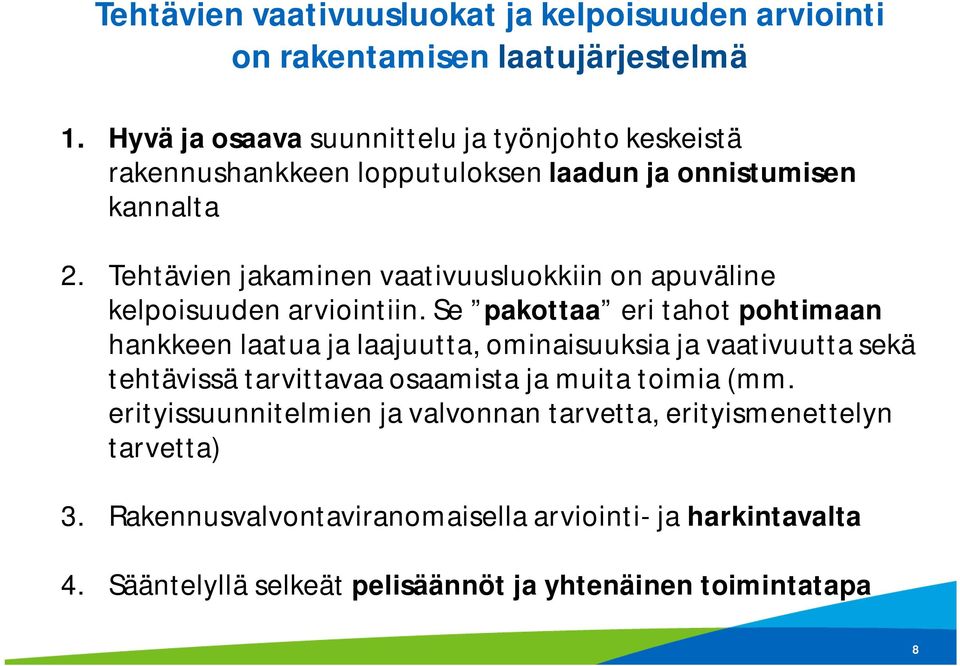 Tehtävien vaativuusluokat ja kelpoisuuden arviointi on rakentamisen laatujärjestelmä

1. Hyvä ja osaava suunnittelu ja työnjohto keskeistä rakennushankkeen lopputuloksen laadun ja onnistumisen kannalta

2. Tehtävien jakaminen vaativuusluokkiin on apuväline kelpoisuuden arviointiin. Se ”pakottaa” eri tahot pohtimaan hankkeen laatua ja laajuutta, ominaisuuksia ja vaativuutta sekä tehtävissä tarvittavaa osaamista ja muita toimia (mm. erityissuunnitelmien ja valvonnan tarvetta, erityismenettelyn tarvetta)

3. Rakennusvalvontaviranomaisella arviointi- ja harkintavalta

4. Sääntelyllä selkeät pelisäännöt ja yhtenäinen toimintatapa

8